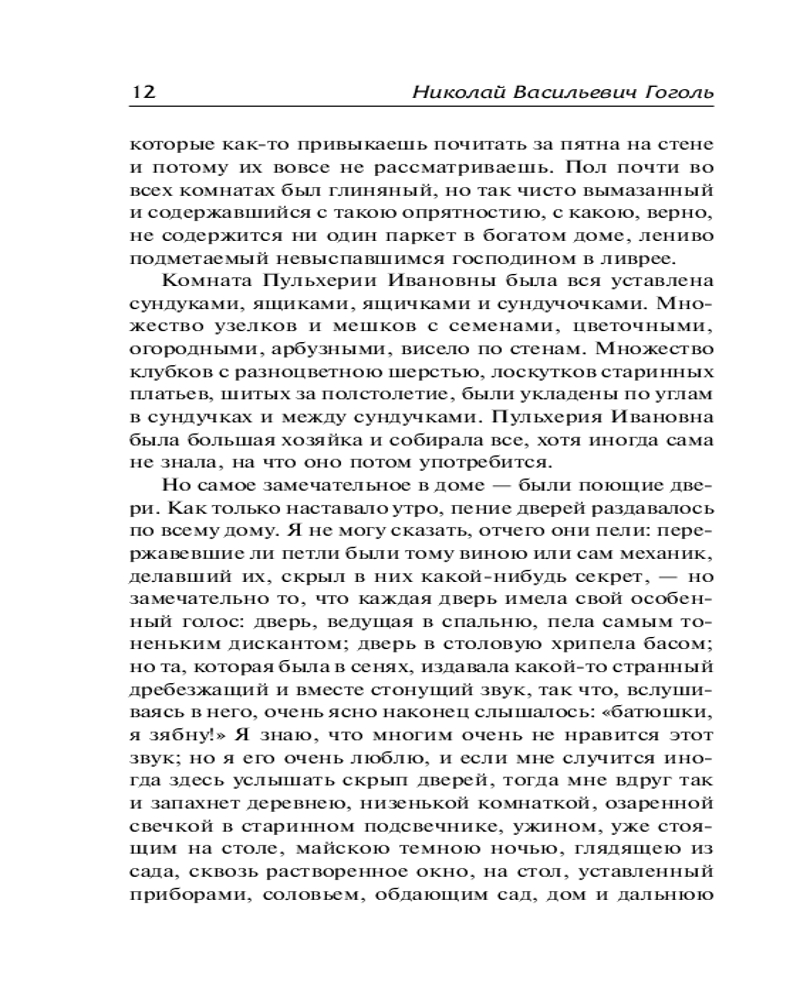 12 Николай Васильевич Гоголь

которые как-то привыкаешь почитать за пятна на стене и потому их вовсе не рассматриваешь. Пол почти во всех комнатах был глиняный, но так чисто вымазанный и содержавшийся с такою опрятностию, с какою, верно, не содержится ни один паркет в богатом доме, лениво подметаемый невыспавшимся господином в ливрее.

Комната Пульхерии Ивановны была вся уставлена сундуками, ящиками, ящичками и сундучочками. Множество узелков и мешков с семенами, цветочными, огородными, арбузными, висело по стенам. Множество клубков с разноцветною шерстью, лоскутков старинных платьев, шитых за полстолетие, были укладены по углам в сундучках и между сундучками. Пульхерия Ивановна была большая хозяйка и собирала все, хотя иногда сама не знала, на что оно потом употребится.

Но самое замечательное в доме — были поющие двери. Как только наставало утро, пение дверей раздавалось по всему дому. Я не могу сказать, отчего они пели: перержавевшие ли петли были тому виною или сам механик, делавший их, скрыл в них какой-нибудь секрет, — но замечательно то, что каждая дверь имела свой особенный голос: дверь, ведущая в спальню, пела самым тоненьким дискантом; дверь в столовую хрипела басом; но та, которая была в сенях, издавала какой-то странный дребезжащий и вместе стонущий звук, так что, вслушиваясь в него, очень ясно наконец слышалось: «батюшки, я зябну!» Я знаю, что многим очень не нравится этот звук; но я его очень люблю, и если мне случится иногда здесь услышать скрып дверей, тогда мне вдруг так и запахнет деревнею, низенькой комнаткой, озаренной свечкой в старинном подсвечнике, ужином, уже стоящим на столе, майскою темною ночью, глядящею из сада, сквозь растворенное окно, на стол, уставленный приборами, соловьем, обдающим сад, дом и дальнюю